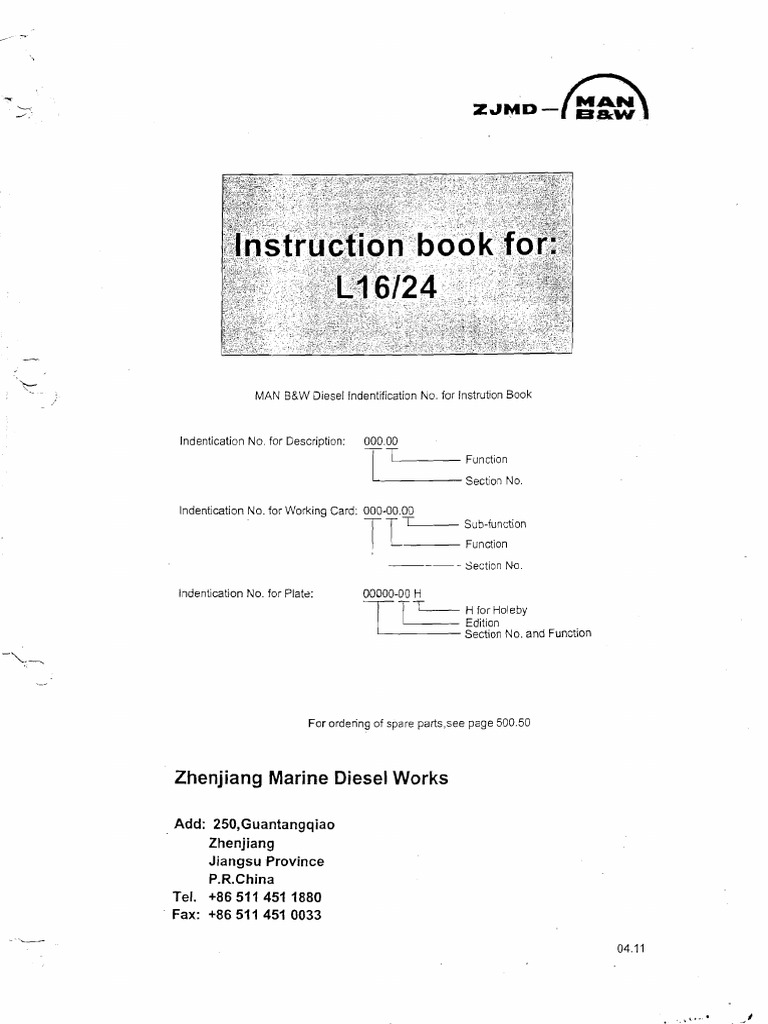 ZJMD — MAN B&W

Instruction book for: L16/24

MAN B&W Diesel Indentification No. for Instrution Book

Indentication No. for Description: 000.00

Function

Section No.

Indentication No. for Working Card: 000-00.00

Sub-function

Function

Section No.

Indentication No. for Plate: 00000-00 H

H for Holeby

Edition

Section No. and Function

For ordering of spare parts,see page 500.50

Zhenjiang Marine Diesel Works

Add: 250,Guantangqiao
Zhenjiang
Jiangsu Province
P.R.China
Tel. +86 511 451 1880
Fax: +86 511 451 0033

04.11